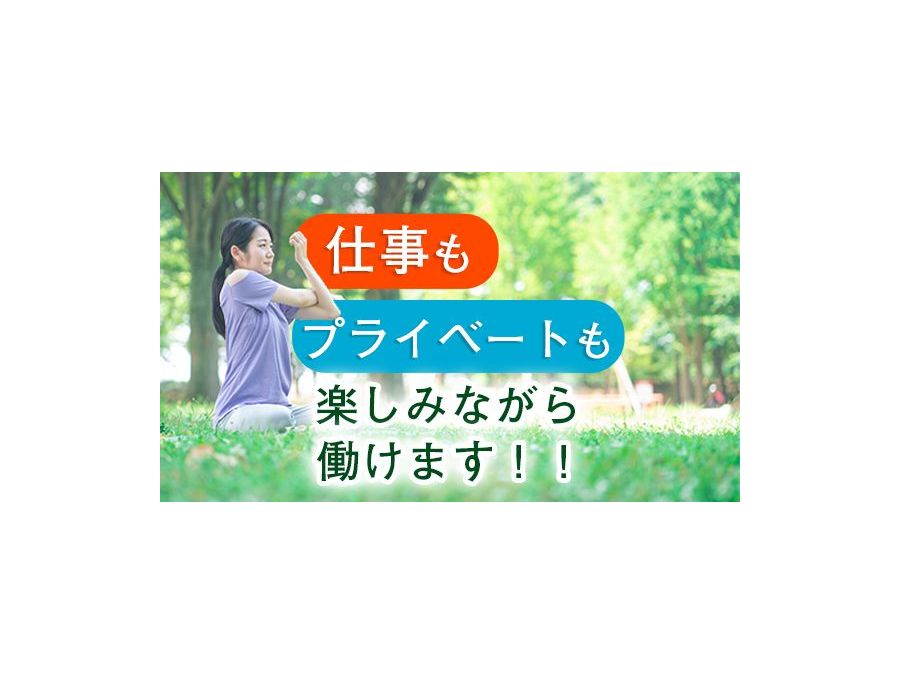 仕事も
プライベートも
楽しみながら
働けます！！